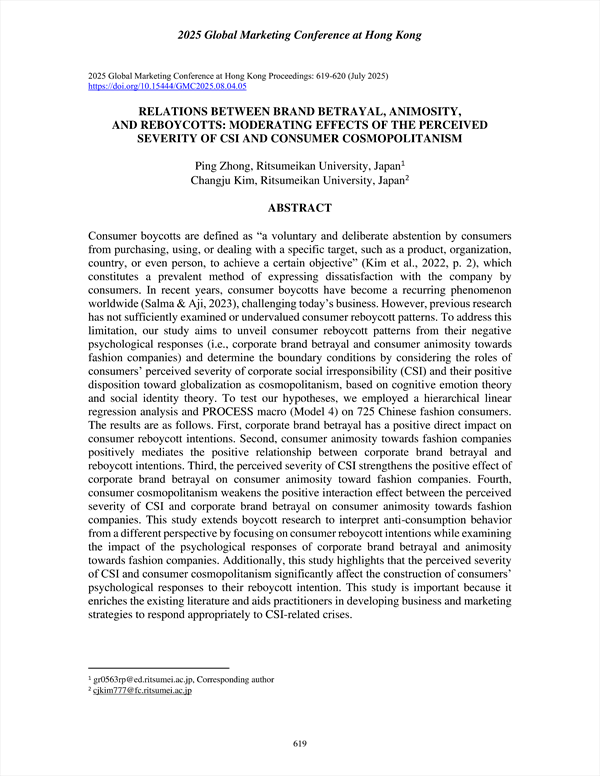 2025 Global Marketing Conference at Hong Kong

2025 Global Marketing Conference at Hong Kong Proceedings: 619-620 (July 2025)
https://doi.org/10.15444/GMC2025.08.04.05

RELATIONS BETWEEN BRAND BETRAYAL, ANIMOSITY, AND REBOYCOTTS: MODERATING EFFECTS OF THE PERCEIVED SEVERITY OF CSI AND CONSUMER COSMOPOLITANISM

Ping Zhong, Ritsumeikan University, Japan$^1$
Changju Kim, Ritsumeikan University, Japan$^2$

ABSTRACT

Consumer boycotts are defined as “a voluntary and deliberate abstention by consumers from purchasing, using, or dealing with a specific target, such as a product, organization, country, or even person, to achieve a certain objective” (Kim et al., 2022, p. 2), which constitutes a prevalent method of expressing dissatisfaction with the company by consumers. In recent years, consumer boycotts have become a recurring phenomenon worldwide (Salma & Aji, 2023), challenging today’s business. However, previous research has not sufficiently examined or undervalued consumer reboycott patterns. To address this limitation, our study aims to unveil consumer reboycott patterns from their negative psychological responses (i.e., corporate brand betrayal and consumer animosity towards fashion companies) and determine the boundary conditions by considering the roles of consumers’ perceived severity of corporate social irresponsibility (CSI) and their positive disposition toward globalization as cosmopolitanism, based on cognitive emotion theory and social identity theory. To test our hypotheses, we employed a hierarchical linear regression analysis and PROCESS macro (Model 4) on 725 Chinese fashion consumers. The results are as follows. First, corporate brand betrayal has a positive direct impact on consumer reboycott intentions. Second, consumer animosity towards fashion companies positively mediates the positive relationship between corporate brand betrayal and reboycott intentions. Third, the perceived severity of CSI strengthens the positive effect of corporate brand betrayal on consumer animosity toward fashion companies. Fourth, consumer cosmopolitanism weakens the positive interaction effect between the perceived severity of CSI and corporate brand betrayal on consumer animosity towards fashion companies. This study extends boycott research to interpret anti-consumption behavior from a different perspective by focusing on consumer reboycott intentions while examining the impact of the psychological responses of corporate brand betrayal and animosity towards fashion companies. Additionally, this study highlights that the perceived severity of CSI and consumer cosmopolitanism significantly affect the construction of consumers’ psychological responses to their reboycott intention. This study is important because it enriches the existing literature and aids practitioners in developing business and marketing strategies to respond appropriately to CSI-related crises.

$^1$ gr0563rp@ed.ritsumei.ac.jp, Corresponding author
$^2$ cjkim777@fc.ritsumei.ac.jp

619